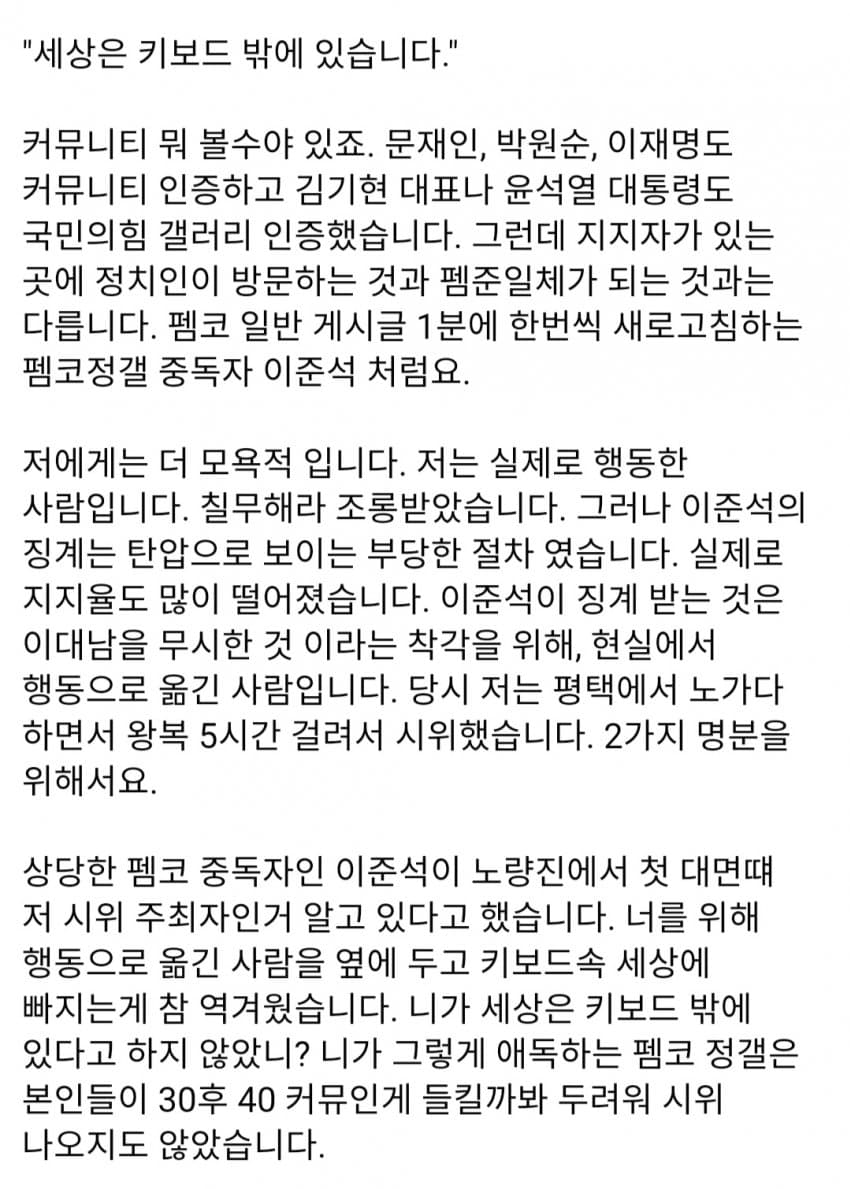 "세상은 키보드 밖에 있습니다."

커뮤니티 뭐 볼수야 있죠. 문재인, 박원순, 이재명도 커뮤니티 인증하고 김기현 대표나 윤석열 대통령도 국민의힘 갤러리 인증했습니다. 그런데 지지자가 있는 곳에 정치인이 방문하는 것과 펨준일체가 되는 것과는 다릅니다. 펨코 일반 게시글 1분에 한번씩 새로고침하는 펨코정갤 중독자 이준석 처럼요.

저에게는 더 모욕적 입니다. 저는 실제로 행동한 사람입니다. 칠무해라 조롱받았습니다. 그러나 이준석의 징계는 탄압으로 보이는 부당한 절차 였습니다. 실제로 지지율도 많이 떨어졌습니다. 이준석이 징계 받는 것은 이대남을 무시한 것 이라는 착각을 위해, 현실에서 행동으로 옮긴 사람입니다. 당시 저는 평택에서 노가다 하면서 왕복 5시간 걸려서 시위했습니다. 2가지 명분을 위해서요.

상당한 펨코 중독자인 이준석이 노량진에서 첫 대면때 저 시위 주최자인거 알고 있다고 했습니다. 너를 위해 행동으로 옮긴 사람을 옆에 두고 키보드속 세상에 빠지는게 참 역겨웠습니다. 니가 세상은 키보드 밖에 있다고 하지 않았니? 니가 그렇게 애독하는 펨코 정갤은 본인들이 30후 40 커뮤인게 들킬까봐 두려워 시위 나오지도 않았습니다.